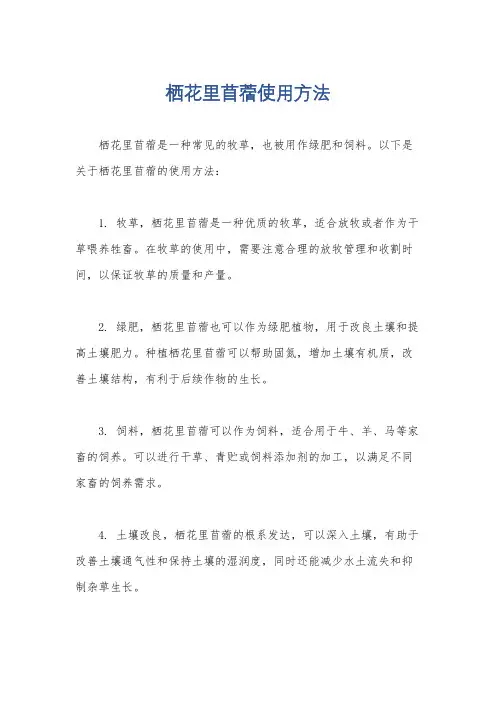 栖花里苜蓿使用方法

栖花里苜蓿是一种常见的牧草，也被用作绿肥和饲料。以下是关于栖花里苜蓿的使用方法：

1. 牧草，栖花里苜蓿是一种优质的牧草，适合放牧或者作为干草喂养牲畜。在牧草的使用中，需要注意合理的放牧管理和收割时间，以保证牧草的质量和产量。

2. 绿肥，栖花里苜蓿也可以作为绿肥植物，用于改良土壤和提高土壤肥力。种植栖花里苜蓿可以帮助固氮，增加土壤有机质，改善土壤结构，有利于后续作物的生长。

3. 饲料，栖花里苜蓿可以作为饲料，适合用于牛、羊、马等家畜的饲养。可以进行干草、青贮或饲料添加剂的加工，以满足不同家畜的饲养需求。

4. 土壤改良，栖花里苜蓿的根系发达，可以深入土壤，有助于改善土壤通气性和保持土壤的湿润度，同时还能减少水土流失和抑制杂草生长。